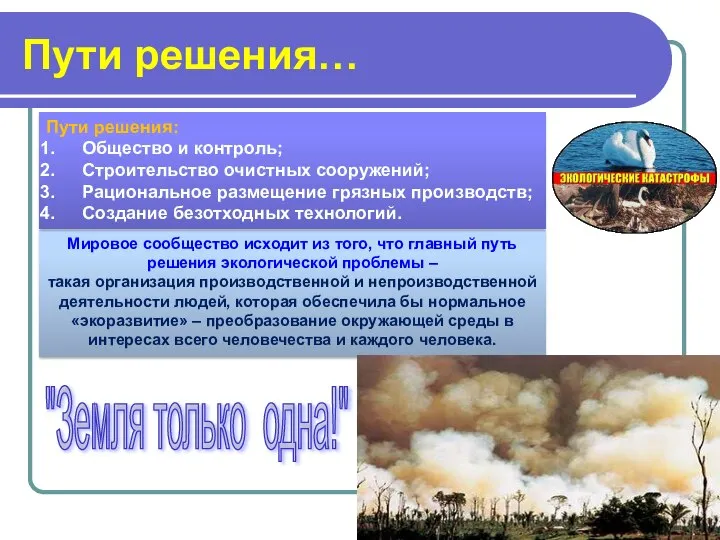 Пути решения…

Пути решения:
1. Общество и контроль;
2. Строительство очистных сооружений;
3. Рациональное размещение грязных производств;
4. Создание безотходных технологий.

ЭКОЛОГИЧЕСКИЕ КАТАСТРОФЫ

Мировое сообщество исходит из того, что главный путь решения экологической проблемы – такая организация производственной и непроизводственной деятельности людей, которая обеспечила бы нормальное «экоразвитие» – преобразование окружающей среды в интересах всего человечества и каждого человека.

"Земля только одна!"